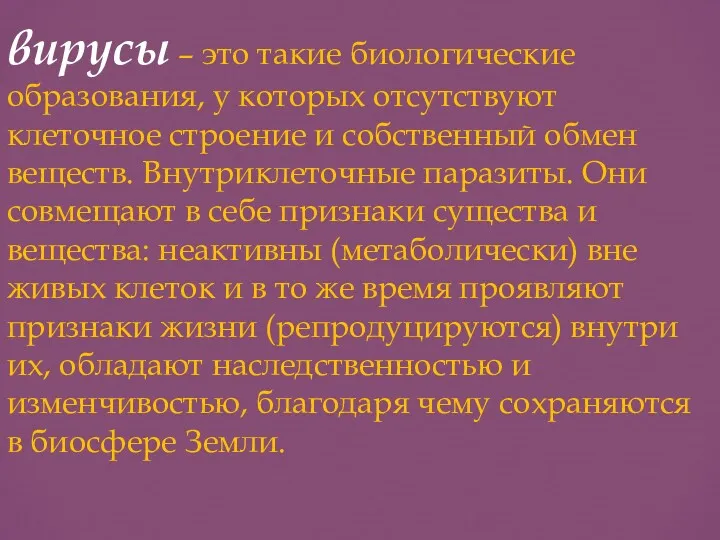 вирусы – это такие биологические образования, у которых отсутствуют клеточное строение и собственный обмен веществ. Внутриклеточные паразиты. Они совмещают в себе признаки существа и вещества: неактивны (метаболически) вне живых клеток и в то же время проявляют признаки жизни (репродуцируются) внутри их, обладают наследственностью и изменчивостью, благодаря чему сохраняются в биосфере Земли.